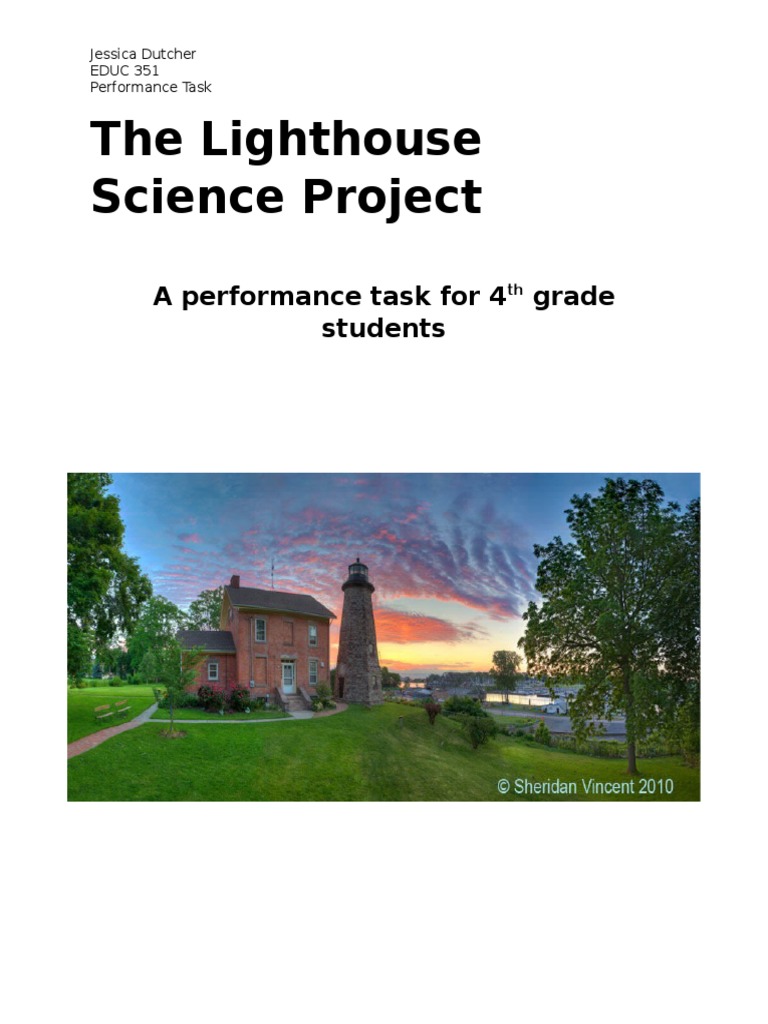 Jessica Dutcher
EDUC 351
Performance Task

The Lighthouse Science Project

A performance task for 4th grade students

© Sheridan Vincent 2010